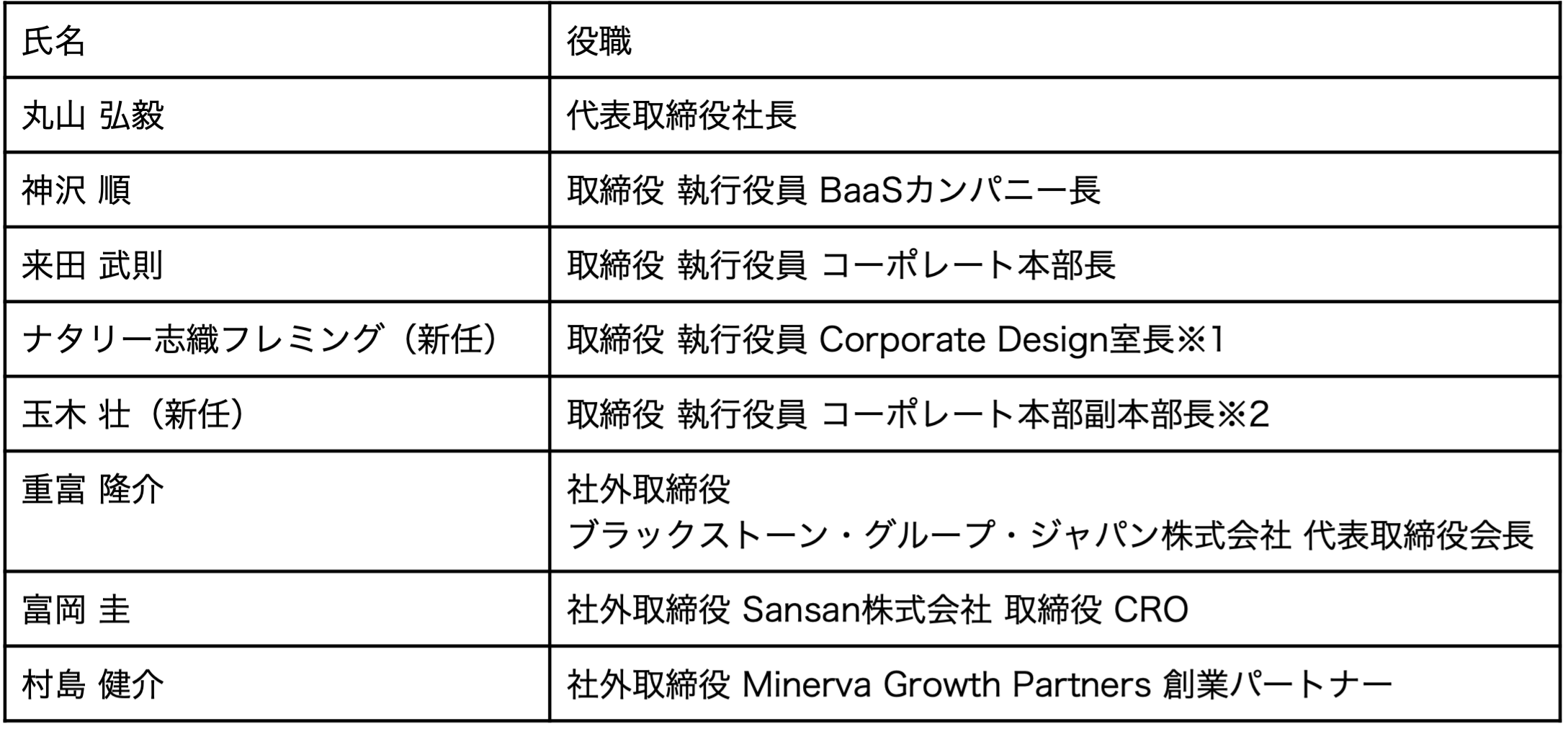 | 氏名 | 役職 |
|---|---|
| 丸山 弘毅 | 代表取締役社長 |
| 神沢 順 | 取締役 執行役員 BaaSカンパニー長 |
| 来田 武則 | 取締役 執行役員 コーポレート本部長 |
| ナタリー志織フレミング（新任） | 取締役 執行役員 Corporate Design室長※1 |
| 玉木 壮（新任） | 取締役 執行役員 コーポレート本部副本部長※2 |
| 重富 隆介 | 社外取締役 ブラックストーン・グループ・ジャパン株式会社 代表取締役会長 |
| 富岡 圭 | 社外取締役 Sansan株式会社 取締役 CRO |
| 村島 健介 | 社外取締役 Minerva Growth Partners 創業パートナー |